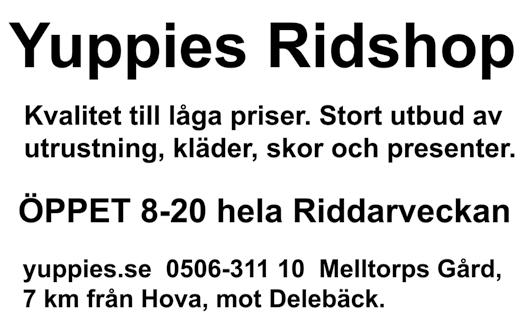 Yuppies Ridshop

Kvalitet till låga priser. Stort utbud av utrustning, kläder, skor och presenter.

ÖPPET 8-20 hela Riddarveckan

yuppies.se 0506-311 10 Melltorps Gård, 7 km från Hova, mot Delebäck.